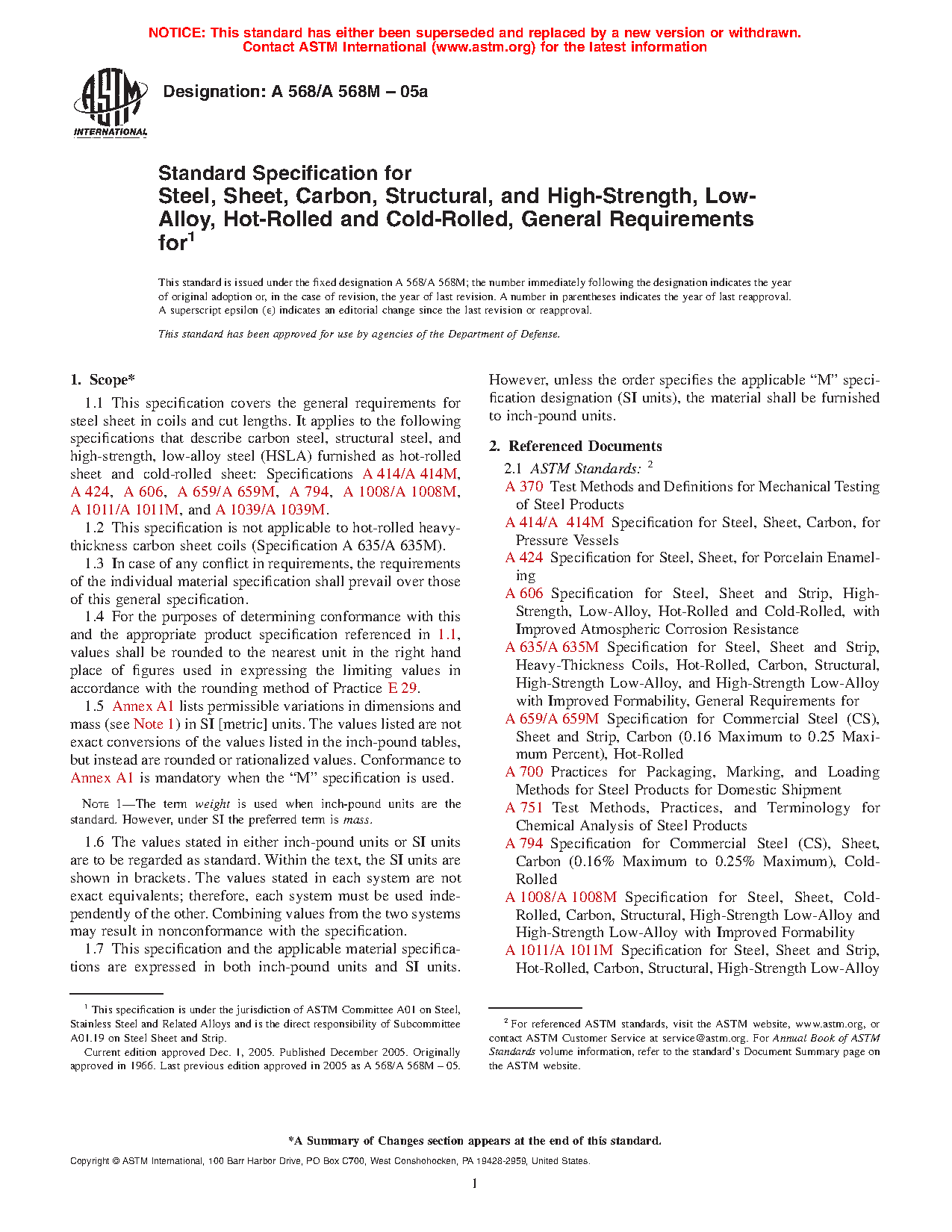 NOTICE: This standard has either been superseded and replaced by a new version or withdrawn. Contact ASTM International (www.astm.org) for the latest information

ASTM INTERNATIONAL

Designation: A 568/A 568M – 05a

Standard Specification for Steel, Sheet, Carbon, Structural, and High-Strength, Low-Alloy, Hot-Rolled and Cold-Rolled, General Requirements for$^1$

This standard is issued under the fixed designation A 568/A 568M; the number immediately following the designation indicates the year of original adoption or, in the case of revision, the year of last revision. A number in parentheses indicates the year of last reapproval. A superscript epsilon (ε) indicates an editorial change since the last revision or reapproval.

This standard has been approved for use by agencies of the Department of Defense.

1. Scope*

1.1 This specification covers the general requirements for steel sheet in coils and cut lengths. It applies to the following specifications that describe carbon steel, structural steel, and high-strength, low-alloy steel (HSLA) furnished as hot-rolled sheet and cold-rolled sheet: Specifications A 414/A 414M, A 424, A 606, A 659/A 659M, A 794, A 1008/A 1008M, A 1011/A 1011M, and A 1039/A 1039M.

1.2 This specification is not applicable to hot-rolled heavy-thickness carbon sheet coils (Specification A 635/A 635M).

1.3 In case of any conflict in requirements, the requirements of the individual material specification shall prevail over those of this general specification.

1.4 For the purposes of determining conformance with this and the appropriate product specification referenced in 1.1, values shall be rounded to the nearest unit in the right hand place of figures used in expressing the limiting values in accordance with the rounding method of Practice E 29.

1.5 Annex A1 lists permissible variations in dimensions and mass (see Note 1) in SI [metric] units. The values listed are not exact conversions of the values listed in the inch-pound tables, but instead are rounded or rationalized values. Conformance to Annex A1 is mandatory when the “M” specification is used.

NOTE 1—The term weight is used when inch-pound units are the standard. However, under SI the preferred term is mass.

1.6 The values stated in either inch-pound units or SI units are to be regarded as standard. Within the text, the SI units are shown in brackets. The values stated in each system are not exact equivalents; therefore, each system must be used independently of the other. Combining values from the two systems may result in nonconformance with the specification.

1.7 This specification and the applicable material specifications are expressed in both inch-pound units and SI units. However, unless the order specifies the applicable “M” specification designation (SI units), the material shall be furnished to inch-pound units.

2. Referenced Documents

2.1 ASTM Standards: $^2$

A 370 Test Methods and Definitions for Mechanical Testing of Steel Products
A 414/A 414M Specification for Steel, Sheet, Carbon, for Pressure Vessels
A 424 Specification for Steel, Sheet, for Porcelain Enameling
A 606 Specification for Steel, Sheet and Strip, High-Strength, Low-Alloy, Hot-Rolled and Cold-Rolled, with Improved Atmospheric Corrosion Resistance
A 635/A 635M Specification for Steel, Sheet and Strip, Heavy-Thickness Coils, Hot-Rolled, Carbon, Structural, High-Strength Low-Alloy, and High-Strength Low-Alloy with Improved Formability, General Requirements for
A 659/A 659M Specification for Commercial Steel (CS), Sheet and Strip, Carbon (0.16 Maximum to 0.25 Maximum Percent), Hot-Rolled
A 700 Practices for Packaging, Marking, and Loading Methods for Steel Products for Domestic Shipment
A 751 Test Methods, Practices, and Terminology for Chemical Analysis of Steel Products
A 794 Specification for Commercial Steel (CS), Sheet, Carbon (0.16% Maximum to 0.25% Maximum), Cold-Rolled
A 1008/A 1008M Specification for Steel, Sheet, Cold-Rolled, Carbon, Structural, High-Strength Low-Alloy and High-Strength Low-Alloy with Improved Formability
A 1011/A 1011M Specification for Steel, Sheet and Strip, Hot-Rolled, Carbon, Structural, High-Strength Low-Alloy

$^1$ This specification is under the jurisdiction of ASTM Committee A01 on Steel, Stainless Steel and Related Alloys and is the direct responsibility of Subcommittee A01.19 on Steel Sheet and Strip.
Current edition approved Dec. 1, 2005. Published December 2005. Originally approved in 1966. Last previous edition approved in 2005 as A 568/A 568M – 05.

$^2$ For referenced ASTM standards, visit the ASTM website, www.astm.org, or contact ASTM Customer Service at service@astm.org. For Annual Book of ASTM Standards volume information, refer to the standard’s Document Summary page on the ASTM website.

*A Summary of Changes section appears at the end of this standard.

Copyright © ASTM International, 100 Barr Harbor Drive, PO Box C700, West Conshohocken, PA 19428-2959, United States.

1